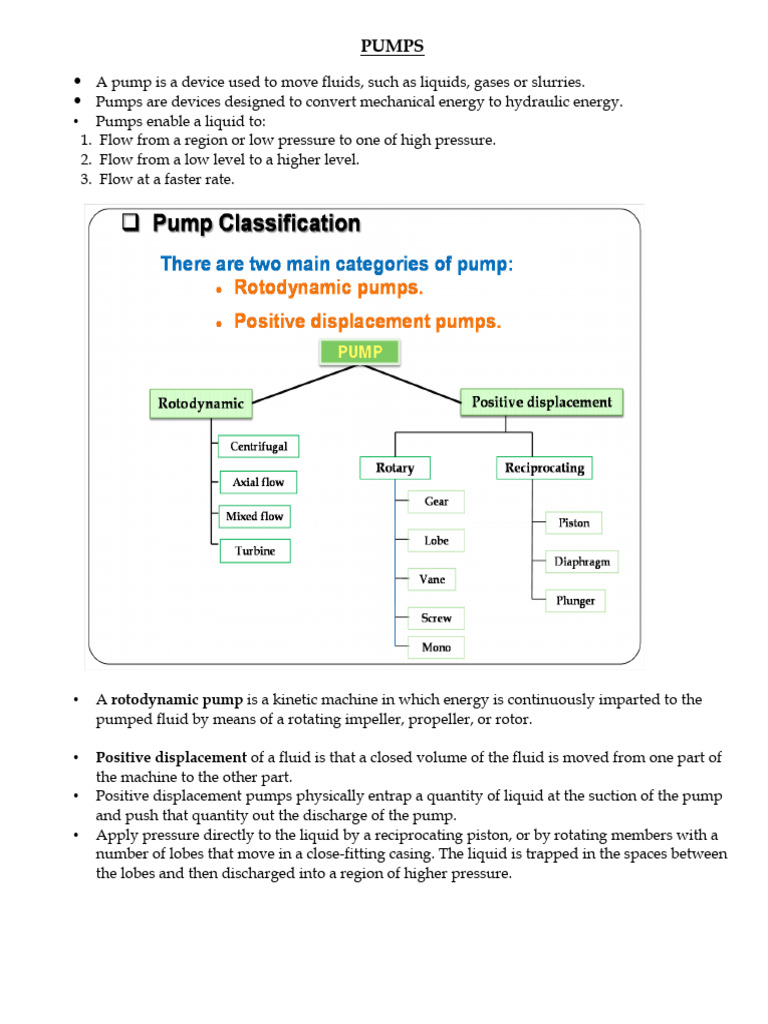 PUMPS

• A pump is a device used to move fluids, such as liquids, gases or slurries.
• Pumps are devices designed to convert mechanical energy to hydraulic energy.
• Pumps enable a liquid to:
1. Flow from a region or low pressure to one of high pressure.
2. Flow from a low level to a higher level.
3. Flow at a faster rate.

☐ Pump Classification

There are two main categories of pump:
• Rotodynamic pumps.
• Positive displacement pumps.

PUMP

Rotodynamic

Centrifugal

Axial flow

Mixed flow

Turbine

Positive displacement

Rotary

Gear

Lobe

Vane

Screw

Mono

Reciprocating

Piston

Diaphragm

Plunger

• A rotodynamic pump is a kinetic machine in which energy is continuously imparted to the pumped fluid by means of a rotating impeller, propeller, or rotor.

• Positive displacement of a fluid is that a closed volume of the fluid is moved from one part of the machine to the other part.
• Positive displacement pumps physically entrap a quantity of liquid at the suction of the pump and push that quantity out the discharge of the pump.
• Apply pressure directly to the liquid by a reciprocating piston, or by rotating members with a number of lobes that move in a close-fitting casing. The liquid is trapped in the spaces between the lobes and then discharged into a region of higher pressure.